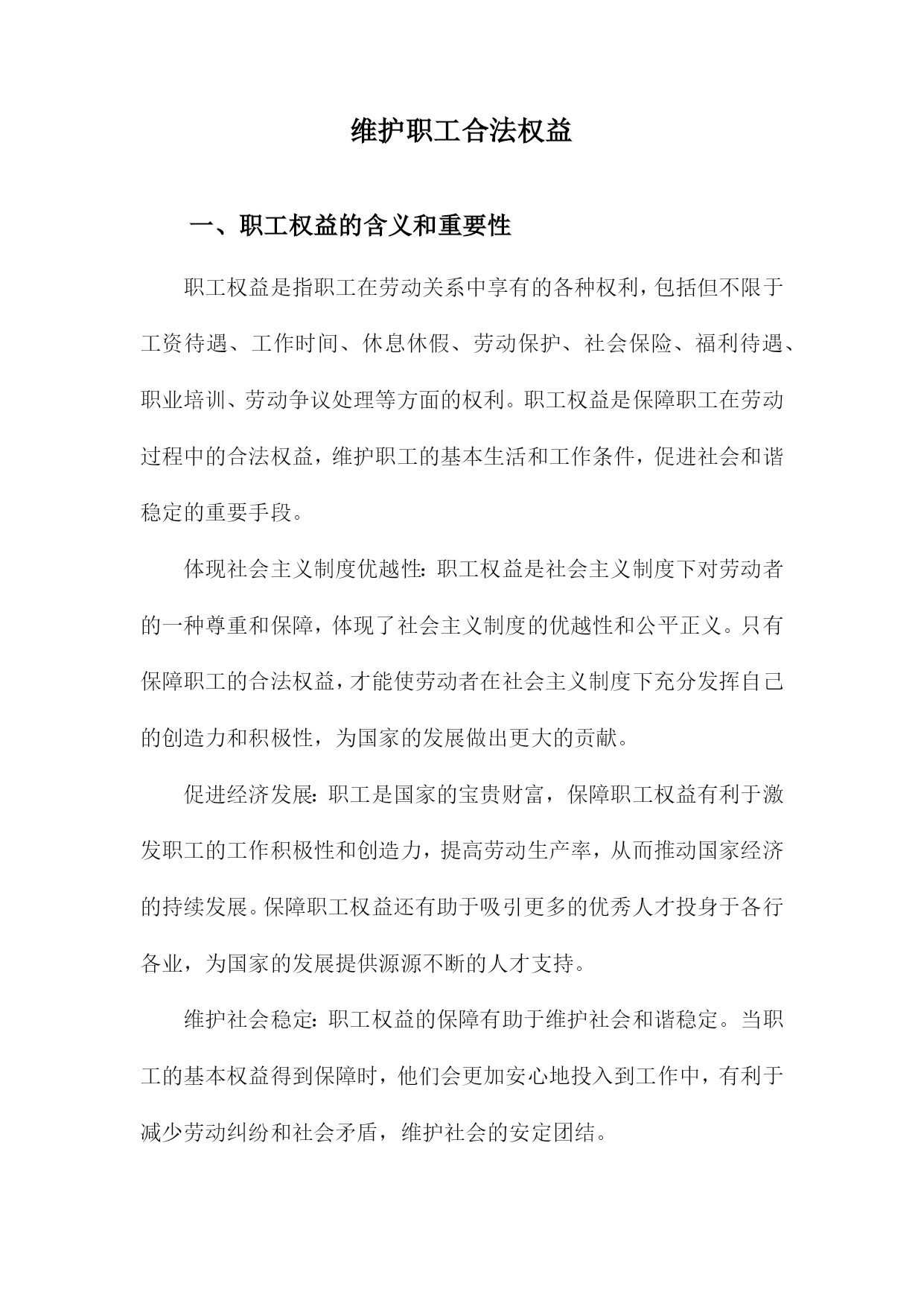 维护职工合法权益

一、职工权益的含义和重要性

职工权益是指职工在劳动关系中享有的各种权利，包括但不限于工资待遇、工作时间、休息休假、劳动保护、社会保险、福利待遇、职业培训、劳动争议处理等方面的权利。职工权益是保障职工在劳动过程中的合法权益，维护职工的基本生活和工作条件，促进社会和谐稳定的重要手段。

体现社会主义制度优越性：职工权益是社会主义制度下对劳动者的一种尊重和保障，体现了社会主义制度的优越性和公平正义。只有保障职工的合法权益，才能使劳动者在社会主义制度下充分发挥自己的创造力和积极性，为国家的发展做出更大的贡献。

促进经济发展：职工是国家的宝贵财富，保障职工权益有利于激发职工的工作积极性和创造力，提高劳动生产率，从而推动国家经济的持续发展。保障职工权益还有助于吸引更多的优秀人才投身于各行各业，为国家的发展提供源源不断的人才支持。

维护社会稳定：职工权益的保障有助于维护社会和谐稳定。当职工的基本权益得到保障时，他们会更加安心地投入到工作中，有利于减少劳动纠纷和社会矛盾，维护社会的安定团结。